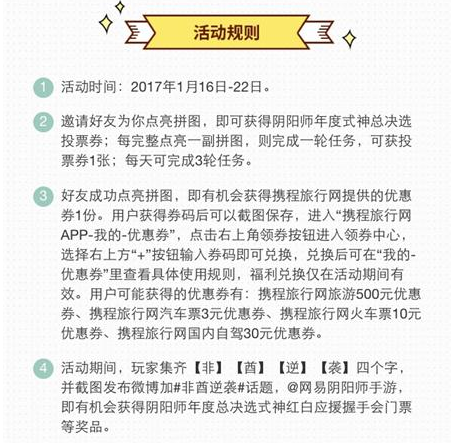 活动规则

1 活动时间：2017年1月16日-22日。

2 邀请好友为你点亮拼图，即可获得阴阳师年度式神总决选投票券；每完整点亮一副拼图，则完成一轮任务，可获投票券1张；每天可完成3轮任务。

3 好友成功点亮拼图，即有机会获得携程旅行网提供的优惠券1份。用户获得券码后可以截图保存，进入“携程旅行网APP-我的-优惠券”，点击右上角领券按钮进入领券中心，选择右上方“+”按钮输入券码即可兑换，兑换后可在“我的-优惠券”里查看具体使用规则，福利兑换仅在活动期间有效。用户可能获得的优惠券有：携程旅行网旅游500元优惠券、携程旅行网汽车票3元优惠券、携程旅行网火车票10元优惠券、携程旅行网国内自驾30元优惠券。

4 活动期间，玩家集齐【非】【酋】【逆】【袭】四个字，并截图发布微博加#非酋逆袭#话题，@网易阴阳师手游，即有机会获得阴阳师年度总决选式神红白应援握手会门票等奖品。